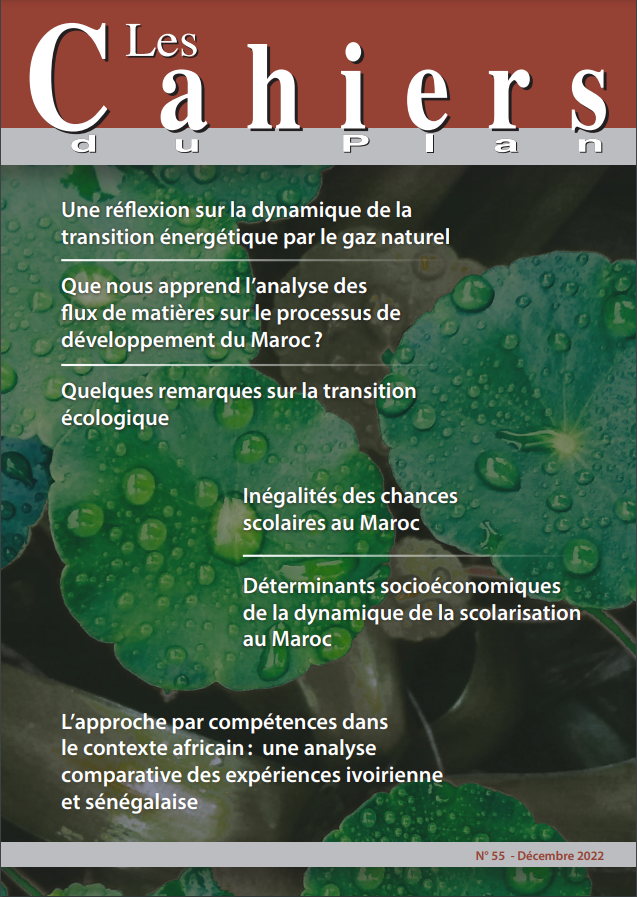 Les Cahiers du Plan

Une réflexion sur la dynamique de la transition énergétique par le gaz naturel

Que nous apprend l'analyse des flux de matières sur le processus de développement du Maroc ?

Quelques remarques sur la transition écologique

Inégalités des chances scolaires au Maroc

Déterminants socioéconomiques de la dynamique de la scolarisation au Maroc

L'approche par compétences dans le contexte africain : une analyse comparative des expériences ivoirienne et sénégalaise

N° 55 - Décembre 2022